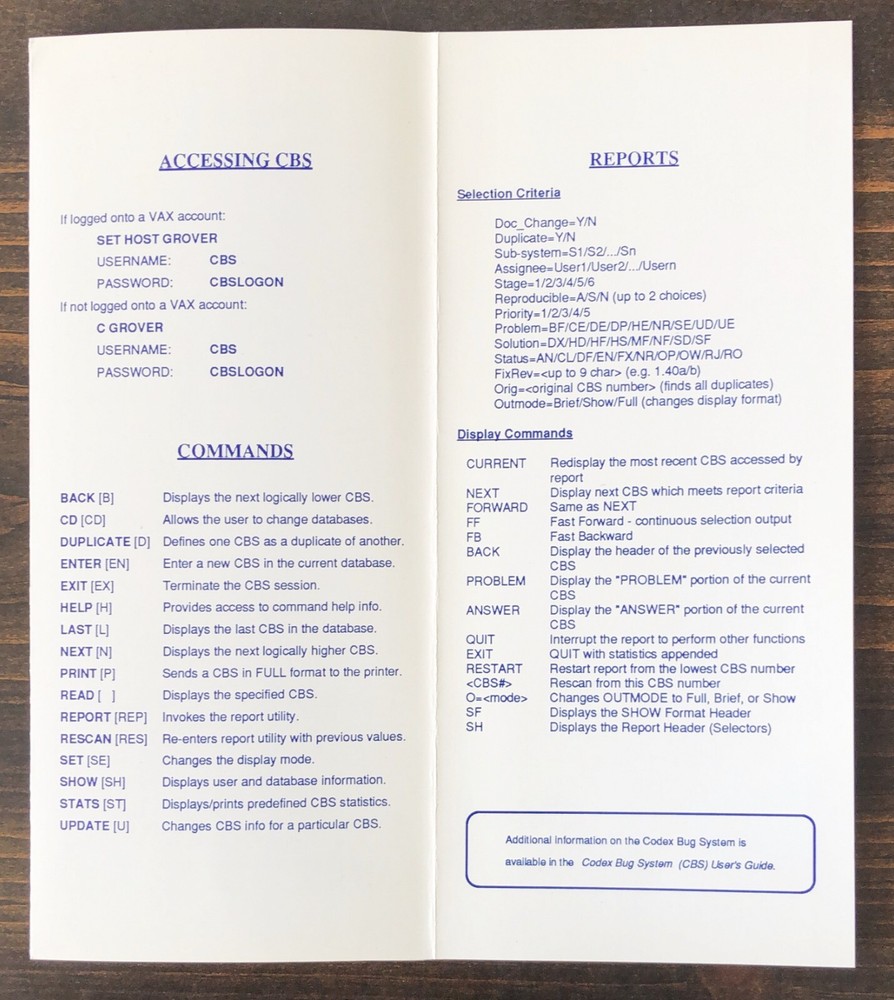 ACCESSING CBS

If logged onto a VAX account:

SET HOST GROVER

USERNAME: CBS

PASSWORD: CBSLOGON

If not logged onto a VAX account:

C GROVER

USERNAME: CBS

PASSWORD: CBSLOGON

COMMANDS

| | |
|---|---|
| BACK [B] | Displays the next logically lower CBS. |
| CD [CD] | Allows the user to change databases. |
| DUPLICATE [D] | Defines one CBS as a duplicate of another. |
| ENTER [EN] | Enter a new CBS in the current database. |
| EXIT [EX] | Terminate the CBS session. |
| HELP [H] | Provides access to command help info. |
| LAST [L] | Displays the last CBS in the database. |
| NEXT [N] | Displays the next logically higher CBS. |
| PRINT [P] | Sends a CBS in FULL format to the printer. |
| READ [ ] | Displays the specified CBS. |
| REPORT [REP] | Invokes the report utility. |
| RESCAN [RES] | Re-enters report utility with previous values. |
| SET [SE] | Changes the display mode. |
| SHOW [SH] | Displays user and database information. |
| STATS [ST] | Displays/prints predefined CBS statistics. |
| UPDATE [U] | Changes CBS info for a particular CBS. |

REPORTS

Selection Criteria

Doc_Change=Y/N
Duplicate=Y/N
Sub-system=S1/S2/.../Sn
Assignee=User1/User2/.../Usern
Stage=1/2/3/4/5/6
Reproducible=A/S/N (up to 2 choices)
Priority=1/2/3/4/5
Problem=BF/CE/DE/DP/HE/NR/SE/UD/UE
Solution=DX/HD/HF/HS/MF/NF/SD/SF
Status=AN/CL/DF/EN/FX/NR/OP/OW/RJ/RO
FixRev=<up to 9 char> (e.g. 1.40a/b)
Orig=<original CBS number> (finds all duplicates)
Outmode=Brief/Show/Full (changes display format)

Display Commands

| | |
|---|---|
| CURRENT | Redisplay the most recent CBS accessed by report |
| NEXT | Display next CBS which meets report criteria |
| FORWARD | Same as NEXT |
| FF | Fast Forward - continuous selection output |
| FB | Fast Backward |
| BACK | Display the header of the previously selected CBS |
| PROBLEM | Display the "PROBLEM" portion of the current CBS |
| ANSWER | Display the "ANSWER" portion of the current CBS |
| QUIT | Interrupt the report to perform other functions |
| EXIT | QUIT with statistics appended |
| RESTART | Restart report from the lowest CBS number |
| <CBS#> | Rescan from this CBS number |
| O=<mode> | Changes OUTMODE to Full, Brief, or Show |
| SF | Displays the SHOW Format Header |
| SH | Displays the Report Header (Selectors) |

Additional information on the Codex Bug System is available in the Codex Bug System (CBS) User's Guide.